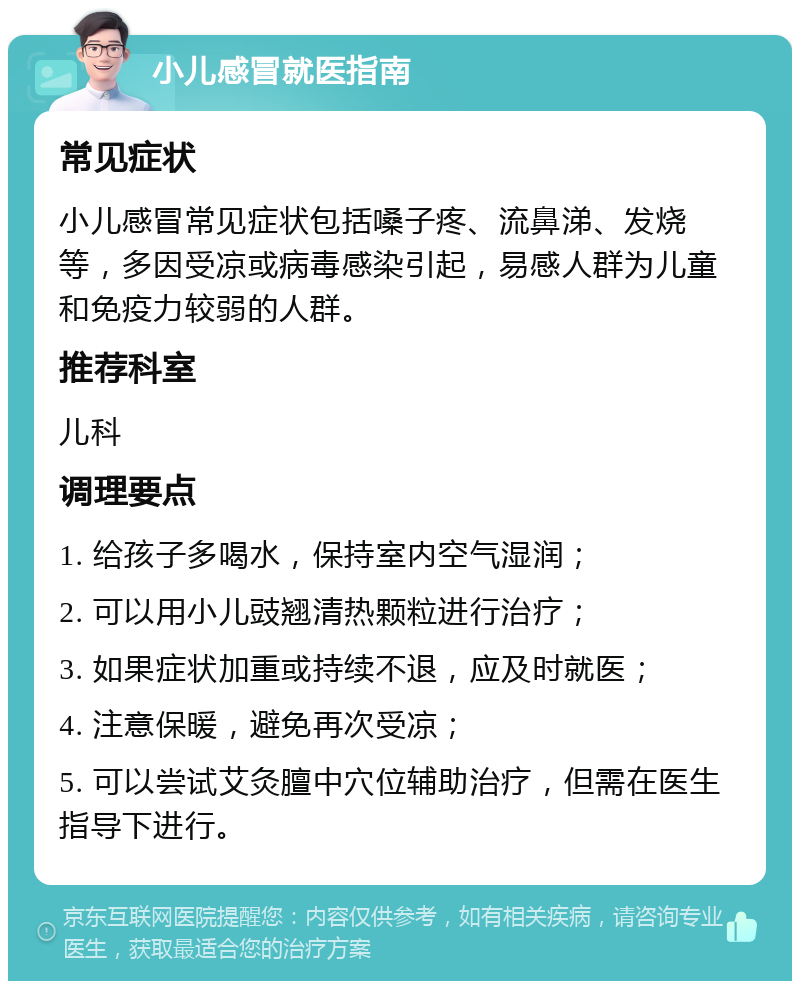 小儿感冒就医指南

常见症状

小儿感冒常见症状包括嗓子疼、流鼻涕、发烧等，多因受凉或病毒感染引起，易感人群为儿童和免疫力较弱的人群。

推荐科室

儿科

调理要点

1. 给孩子多喝水，保持室内空气湿润；

2. 可以用小儿豉翘清热颗粒进行治疗；

3. 如果症状加重或持续不退，应及时就医；

4. 注意保暖，避免再次受凉；

5. 可以尝试艾灸膻中穴位辅助治疗，但需在医生指导下进行。

京东互联网医院提醒您：内容仅供参考，如有相关疾病，请咨询专业医生，获取最适合您的治疗方案